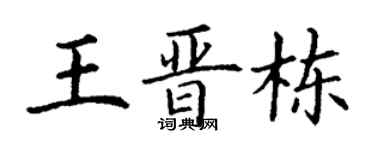 王晋栋

词典网